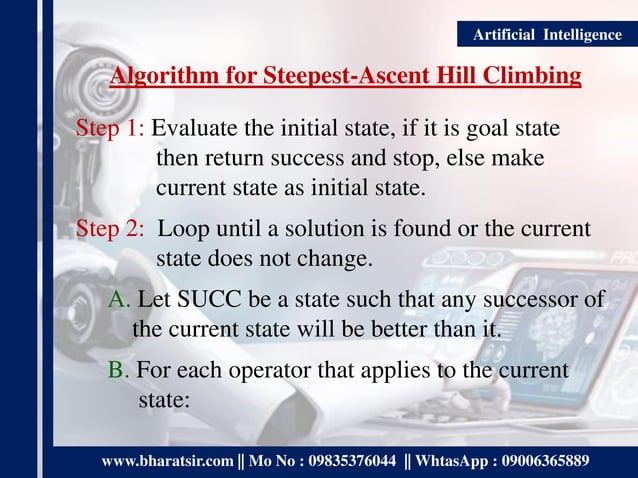 Artificial Intelligence

Algorithm for Steepest-Ascent Hill Climbing

Step 1: Evaluate the initial state, if it is goal state then return success and stop, else make current state as initial state.

Step 2: Loop until a solution is found or the current state does not change.

A. Let SUCC be a state such that any successor of the current state will be better than it.

B. For each operator that applies to the current state:

www.bharatsir.com || Mo No : 09835376044 || WhtasApp : 09006365889